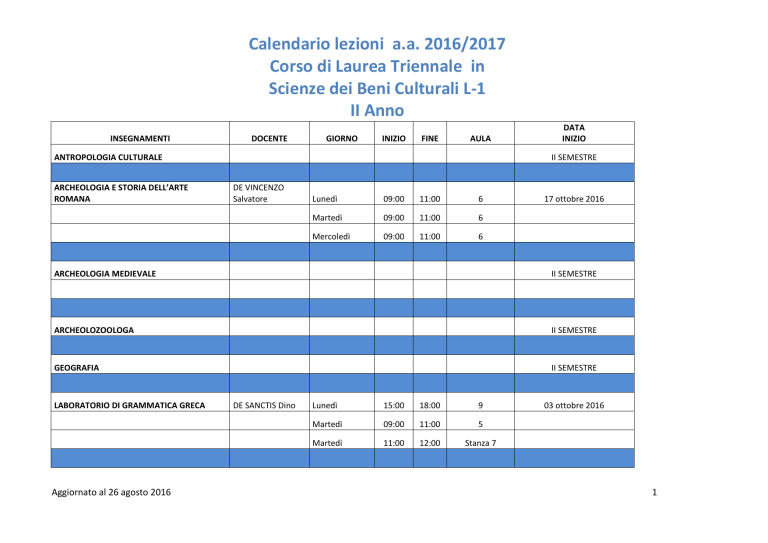 Calendario lezioni a.a. 2016/2017
Corso di Laurea Triennale in
Scienze dei Beni Culturali L-1
II Anno

| INSEGNAMENTI | DOCENTE | GIORNO | INIZIO | FINE | AULA | DATA INIZIO |
|---|---|---|---|---|---|---|
| ANTROPOLOGIA CULTURALE | | | | | | II SEMESTRE |
| | | | | | | |
| ARCHEOLOGIA E STORIA DELL'ARTE ROMANA | DE VINCENZO Salvatore | Lunedì | 09:00 | 11:00 | 6 | 17 ottobre 2016 |
| | | Martedì | 09:00 | 11:00 | 6 | |
| | | Mercoledì | 09:00 | 11:00 | 6 | |
| | | | | | | |
| ARCHEOLOGIA MEDIEVALE | | | | | | II SEMESTRE |
| | | | | | | |
| | | | | | | |
| ARCHEOLOZOOLOGA | | | | | | II SEMESTRE |
| | | | | | | |
| GEOGRAFIA | | | | | | II SEMESTRE |
| | | | | | | |
| LABORATORIO DI GRAMMATICA GRECA | DE SANCTIS Dino | Lunedì | 15:00 | 18:00 | 9 | 03 ottobre 2016 |
| | | Martedì | 09:00 | 11:00 | 5 | |
| | | Martedì | 11:00 | 12:00 | Stanza 7 | |
| | | | | | | |

Aggiornato al 26 agosto 2016

1